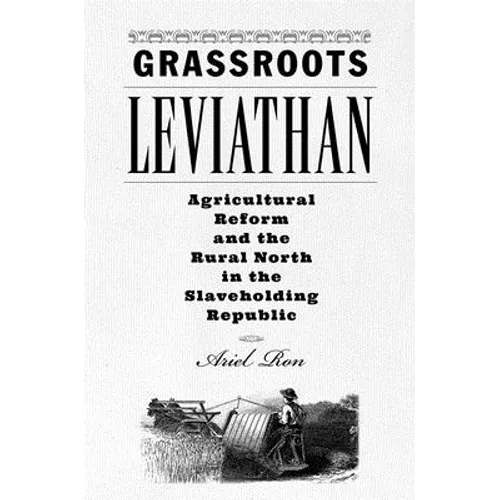 GRASSROOTS

LEVIATHAN

Agricultural
Reform
and the
Rural North
in the
Slaveholding
Republic

Ariel Ron